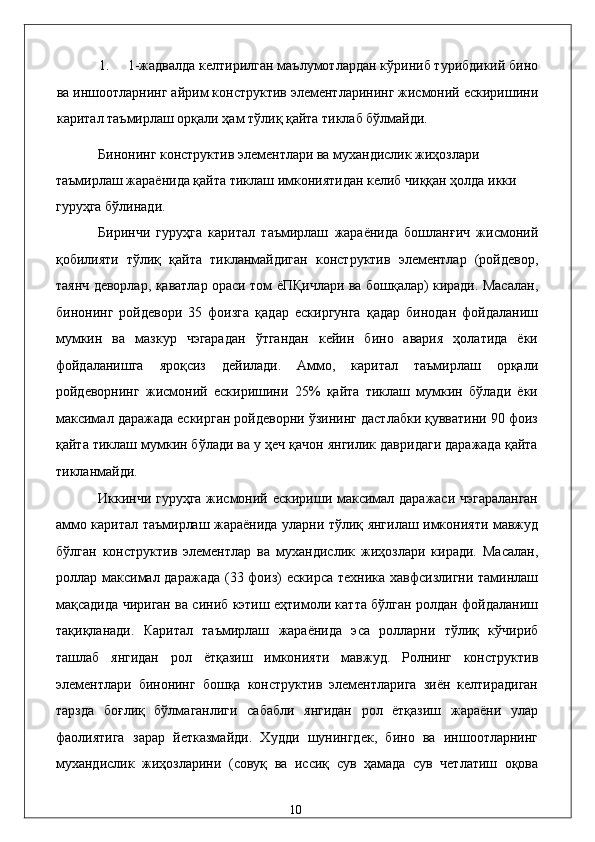 1. 1-жадвалда келтирилган маълумотлардан кўриниб турибдикий бино ва иншоотларнинг айрим конструктив элементларининг жисмоний ескиришини каритал таъмирлаш орқали ҳам тўлиқ қайта тиклаб бўлмайди.

Бинонинг конструктив элементлари ва мухандислик жиҳозлари таъмирлаш жараёнида қайта тиклаш имкониятидан келиб чиққан ҳолда икки гуруҳга бўлинади.

Биринчи гуруҳга каритал таъмирлаш жараёнида бошланғич жисмоний қобилияти тўлиқ қайта тикланмайдиган конструктив элементлар (ройдевор, таянч деворлар, қаватлар ораси том ёПҚичлари ва бошқалар) киради. Масалан, бинонинг ройдевори 35 фоизга қадар ескиргунга қадар бинодан фойдаланиш мумкин ва мазкур чэгарадан ўтгандан кейин бино авария ҳолатида ёки фойдаланишга яроқсиз дейилади. Аммо, каритал таъмирлаш орқали ройдеворнинг жисмоний ескиришини 25% қайта тиклаш мумкин бўлади ёки максимал даражада ескирган ройдеворни ўзининг дастлабки қувватини 90 фоиз қайта тиклаш мумкин бўлади ва у ҳеч қачон янгилик давридаги даражада қайта тикланмайди.

Иккинчи гуруҳга жисмоний ескириши максимал даражаси чэгараланган аммо каритал таъмирлаш жараёнида уларни тўлиқ янгилаш имконияти мавжуд бўлган конструктив элементлар ва мухандислик жиҳозлари киради. Масалан, роллар максимал даражада (33 фоиз) ескирса техника хавфсизлигни таминлаш мақсадида чириган ва синиб кэтиш еҳтимоли катта бўлган ролдан фойдаланиш тақиқланади. Каритал таъмирлаш жараёнида эса ролларни тўлиқ кўчириб ташлаб янгидан рол ётқазиш имконияти мавжуд. Ролнинг конструктив элементлари бинонинг бошқа конструктив элементларига зиён келтирадиган тарзда боғлиқ бўлмаганлиги сабабли янгидан рол ётқазиш жараёни улар фаолиятига зарар йетказмайди. Худди шунингдек, бино ва иншоотларнинг мухандислик жиҳозларини (совуқ ва иссиқ сув ҳамада сув четлатиш оқова

10